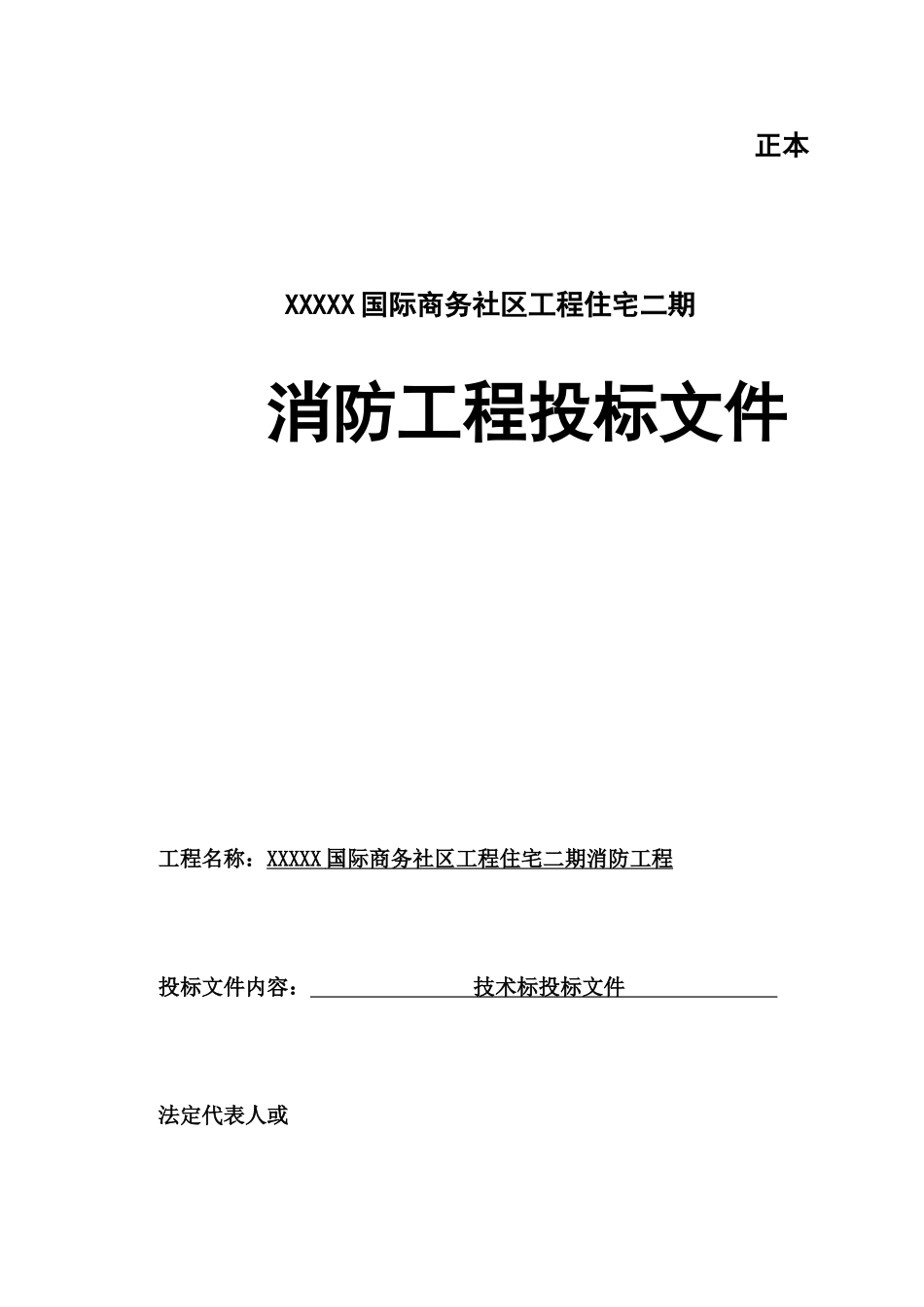 正本

XXXXX国际商务社区工程住宅二期

消防工程投标文件

工程名称：XXXXX国际商务社区工程住宅二期消防工程

投标文件内容：技术标投标文件

法定代表人或